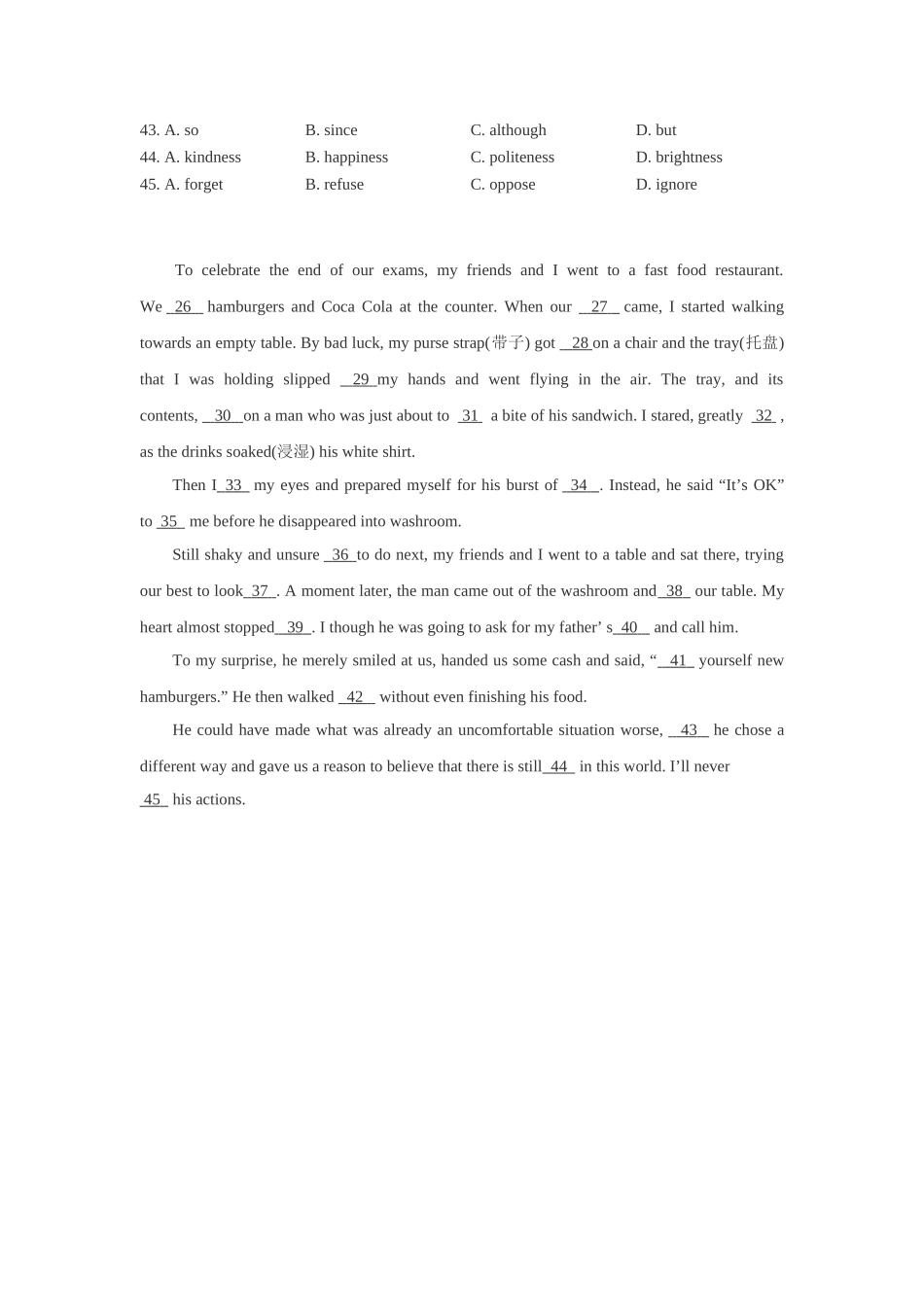 43. A. so B. since C. although D. but
44. A. kindness B. happiness C. politeness D. brightness
45. A. forget B. refuse C. oppose D. ignore

To celebrate the end of our exams, my friends and I went to a fast food restaurant. We 26 hamburgers and Coca Cola at the counter. When our 27 came, I started walking towards an empty table. By bad luck, my purse strap(带子) got 28 on a chair and the tray(托盘) that I was holding slipped 29 my hands and went flying in the air. The tray, and its contents, 30 on a man who was just about to 31 a bite of his sandwich. I stared, greatly 32 , as the drinks soaked(浸湿) his white shirt.

Then I 33 my eyes and prepared myself for his burst of 34 . Instead, he said "It's OK" to 35 me before he disappeared into washroom.

Still shaky and unsure 36 to do next, my friends and I went to a table and sat there, trying our best to look 37 . A moment later, the man came out of the washroom and 38 our table. My heart almost stopped 39 . I though he was going to ask for my father' s 40 and call him.

To my surprise, he merely smiled at us, handed us some cash and said, " 41 yourself new hamburgers." He then walked 42 without even finishing his food.

He could have made what was already an uncomfortable situation worse, 43 he chose a different way and gave us a reason to believe that there is still 44 in this world. I'll never 45 his actions.